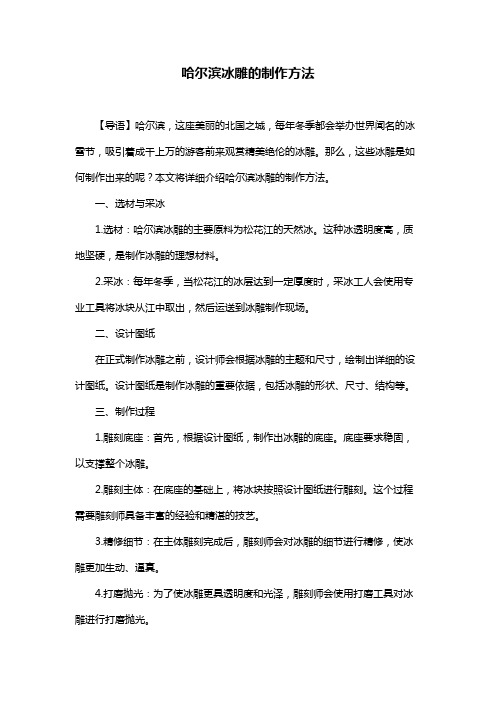 哈尔滨冰雕的制作方法

【导语】哈尔滨，这座美丽的北国之城，每年冬季都会举办世界闻名的冰雪节，吸引着成千上万的游客前来观赏精美绝伦的冰雕。那么，这些冰雕是如何制作出来的呢？本文将详细介绍哈尔滨冰雕的制作方法。

一、选材与采冰

1.选材：哈尔滨冰雕的主要原料为松花江的天然冰。这种冰透明度高，质地坚硬，是制作冰雕的理想材料。

2.采冰：每年冬季，当松花江的冰层达到一定厚度时，采冰工人会使用专业工具将冰块从江中取出，然后运送到冰雕制作现场。

二、设计图纸

在正式制作冰雕之前，设计师会根据冰雕的主题和尺寸，绘制出详细的设计图纸。设计图纸是制作冰雕的重要依据，包括冰雕的形状、尺寸、结构等。

三、制作过程

1.雕刻底座：首先，根据设计图纸，制作出冰雕的底座。底座要求稳固，以支撑整个冰雕。

2.雕刻主体：在底座的基础上，将冰块按照设计图纸进行雕刻。这个过程需要雕刻师具备丰富的经验和精湛的技艺。

3.精修细节：在主体雕刻完成后，雕刻师会对冰雕的细节进行精修，使冰雕更加生动、逼真。

4.打磨抛光：为了使冰雕更具透明度和光泽，雕刻师会使用打磨工具对冰雕进行打磨抛光。